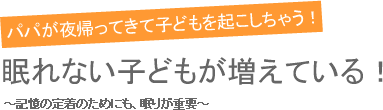 パパが夜帰ってきて子どもを起こしちゃう！

眠れない子どもが増えている！

～記憶の定着のためにも、眠りが重要～